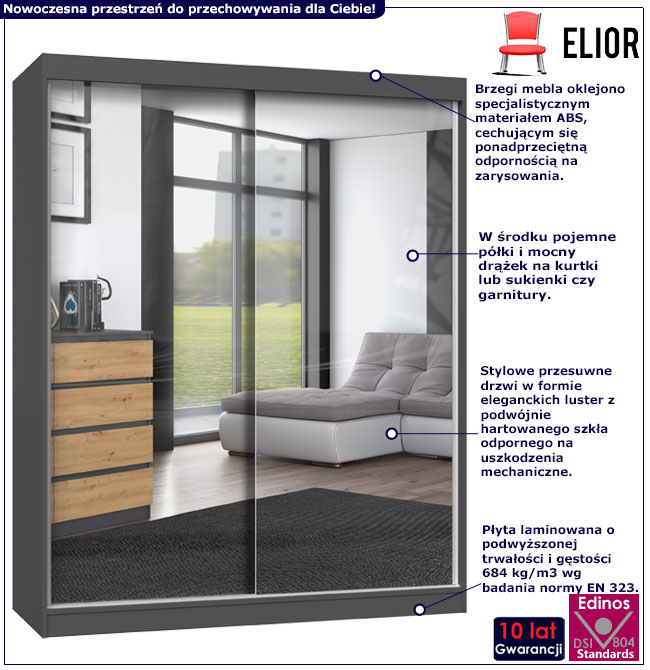 Nowoczesna przestrzeń do przechowywania dla Ciebie!

ELIOR

Brzegi mebla oklejono specjalistycznym materiałem ABS, cechującym się ponadprzeciętną odpornością na zarysowania.

W środku pojemne półki i mocny drążek na kurtki lub sukienki czy garnitury.

Stylowe przesuwne drzwi w formie eleganckich luster z podwójnie hartowanego szkła odpornego na uszkodzenia mechaniczne.

Płyta laminowana o podwyższonej trwałości i gęstości 684 kg/m3 wg badania normy EN 323.

10 lat Gwarancji

Edinos DSI 804 Standards